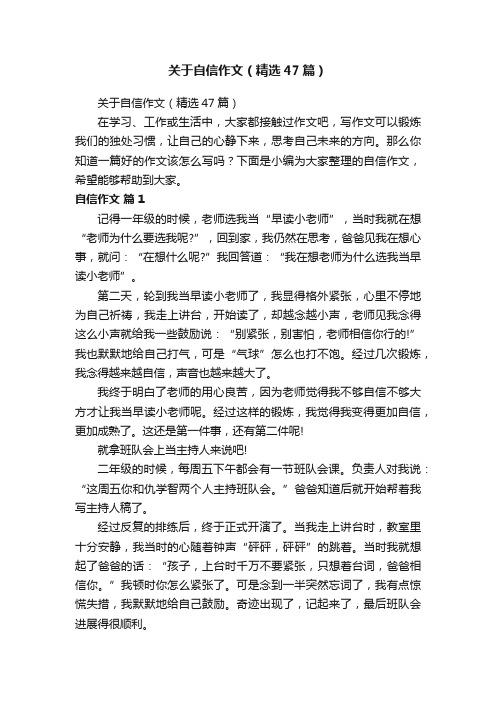 关于自信作文（精选47篇）

关于自信作文（精选47篇）

在学习、工作或生活中，大家都接触过作文吧，写作文可以锻炼我们的独处习惯，让自己的心静下来，思考自己未来的方向。那么你知道一篇好的作文该怎么写吗？下面是小编为大家整理的自信作文，希望能够帮助到大家。

自信作文 篇1

记得一年级的时候，老师选我当“早读小老师”，当时我就在想“老师为什么要选我呢?”，回到家，我仍然在思考，爸爸见我在想心事，就问：“在想什么呢?”我回答道：“我在想老师为什么选我当早读小老师”。

第二天，轮到我当早读小老师了，我显得格外紧张，心里不停地为自己祈祷，我走上讲台，开始读了，却越念越小声，老师见我念得这么小声就给我一些鼓励说：“别紧张，别害怕，老师相信你行的!”我也默默地给自己打气，可是“气球”怎么也打不饱。经过几次锻炼，我念得越来越自信，声音也越来越大了。

我终于明白了老师的用心良苦，因为老师觉得我不够自信不够大方才让我当早读小老师呢。经过这样的锻炼，我觉得我变得更加自信，更加成熟了。这还是第一件事，还有第二件呢!

就拿班队会上当主持人来说吧!

二年级的时候，每周五下午都会有一节班队会课。负责人对我说：“这周五你和仇学智两个人主持班队会。”爸爸知道后就开始帮着我写主持人稿了。

经过反复的排练后，终于正式开演了。当我走上讲台时，教室里十分安静，我当时的心随着钟声“砰砰，砰砰”的跳着。当时我就想起了爸爸的话：“孩子，上台时千万不要紧张，只想着台词，爸爸相信你。”我顿时你怎么紧张了。可是念到一半突然忘词了，我有点惊慌失措，我默默地给自己鼓励。奇迹出现了，记起来了，最后班队会进展得很顺利。